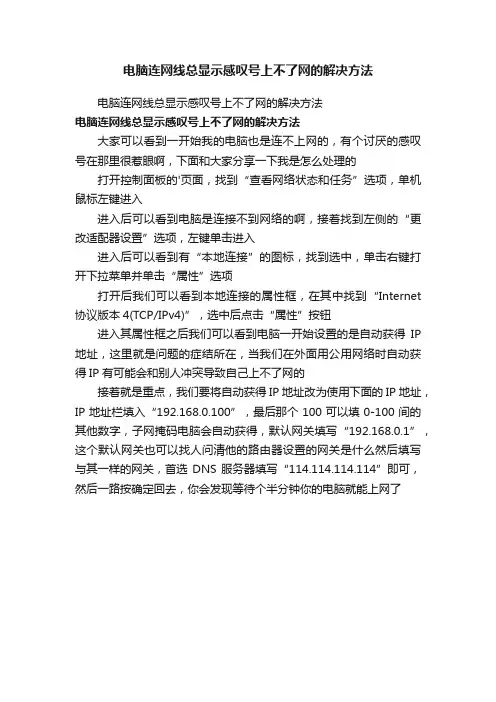 电脑连网线总显示感叹号上不了网的解决方法

电脑连网线总显示感叹号上不了网的解决方法

电脑连网线总显示感叹号上不了网的解决方法

大家可以看到一开始我的电脑也是连不上网的，有个讨厌的感叹号在那里很惹眼啊，下面和大家分享一下我是怎么处理的

打开控制面板的'页面，找到“查看网络状态和任务”选项，单机鼠标左键进入

进入后可以看到电脑是连接不到网络的啊，接着找到左侧的“更改适配器设置”选项，左键单击进入

进入后可以看到有“本地连接”的图标，找到选中，单击右键打开下拉菜单并单击“属性”选项

打开后我们可以看到本地连接的属性框，在其中找到“Internet 协议版本 4(TCP/IPv4)”，选中后点击“属性”按钮

进入其属性框之后我们可以看到电脑一开始设置的是自动获得 IP 地址，这里就是问题的症结所在，当我们在外面用公用网络时自动获得 IP 有可能会和别人冲突导致自己上不了网的

接着就是重点，我们要将自动获得 IP 地址改为使用下面的 IP 地址，IP 地址栏填入“192.168.0.100”，最后那个 100 可以填 0-100 间的其他数字，子网掩码电脑会自动获得，默认网关填写“192.168.0.1”，这个默认网关也可以找人问清他的路由器设置的网关是什么然后填写与其一样的网关，首选 DNS 服务器填写“114.114.114.114”即可，然后一路按确定回去，你会发现等待个半分钟你的电脑就能上网了